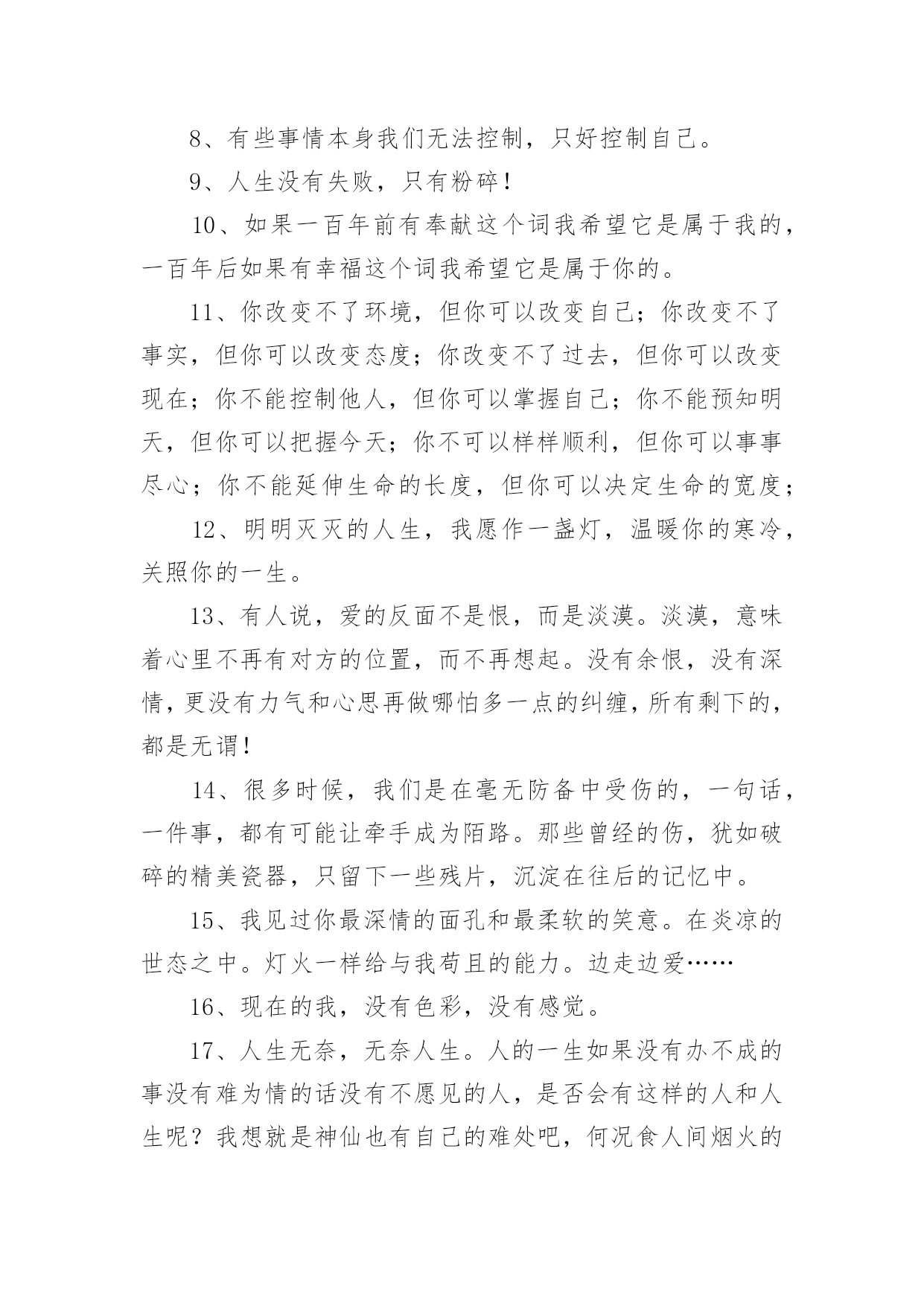 8、有些事情本身我们无法控制，只好控制自己。

9、人生没有失败，只有粉碎！

10、如果一百年前有奉献这个词我希望它是属于我的，一百年后如果有幸福这个词我希望它是属于你的。

11、你改变不了环境，但你可以改变自己；你改变不了事实，但你可以改变态度；你改变不了过去，但你可以改变现在；你不能控制他人，但你可以掌握自己；你不能预知明天，但你可以把握今天；你不可以样样顺利，但你可以事事尽心；你不能延伸生命的长度，但你可以决定生命的宽度；

12、明明灭灭的人生，我愿作一盏灯，温暖你的寒冷，关照你的一生。

13、有人说，爱的反面不是恨，而是淡漠。淡漠，意味着心里不再有对方的位置，而不再想起。没有余恨，没有深情，更没有力气和心思再做哪怕多一点的纠缠，所有剩下的，都是无谓！

14、很多时候，我们是在毫无防备中受伤的，一句话，一件事，都有可能让牵手成为陌路。那些曾经的伤，犹如破碎的精美瓷器，只留下一些残片，沉淀在往后的记忆中。

15、我见过你最深情的面孔和最柔软的笑意。在炎凉的世态之中。灯火一样给与我苟且的能力。边走边爱……

16、现在的我，没有色彩，没有感觉。

17、人生无奈，无奈人生。人的一生如果没有办不成的事没有难为情的话没有不愿见的人，是否会有这样的人和人生呢？我想就是神仙也有自己的难处吧，何况食人间烟火的